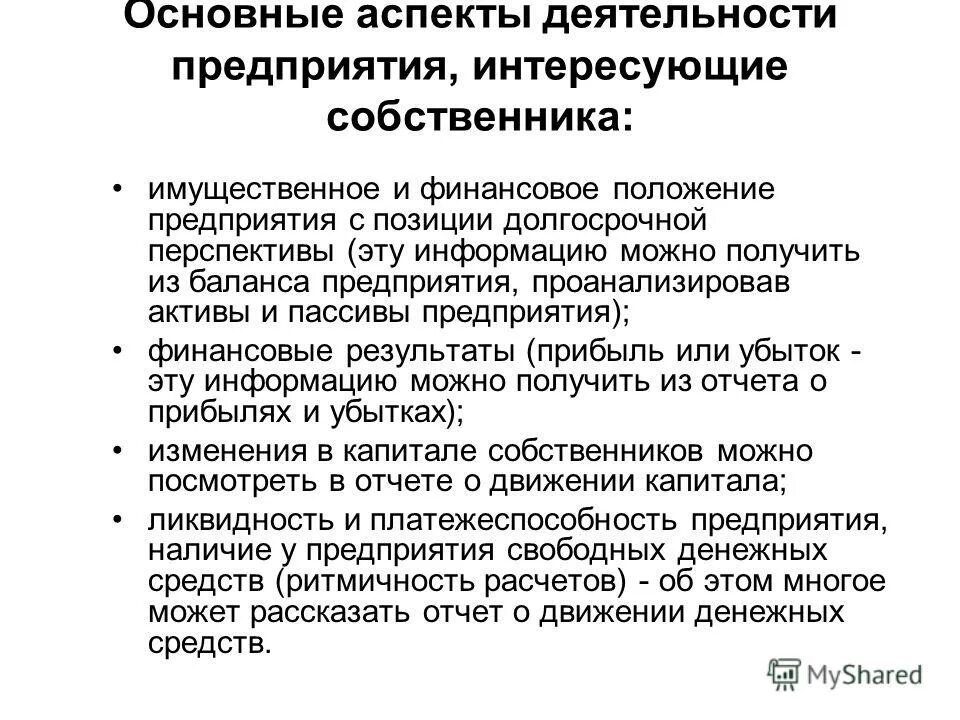 Основные аспекты деятельности предприятия, интересующие собственника:

• имущественное и финансовое положение предприятия с позиции долгосрочной перспективы (эту информацию можно получить из баланса предприятия, проанализировав активы и пассивы предприятия);
• финансовые результаты (прибыль или убыток - эту информацию можно получить из отчета о прибылях и убытках);
• изменения в капитале собственников можно посмотреть в отчете о движении капитала;
• ликвидность и платежеспособность предприятия, наличие у предприятия свободных денежных средств (ритмичность расчетов) - об этом многое может рассказать отчет о движении денежных средств.

MyShared